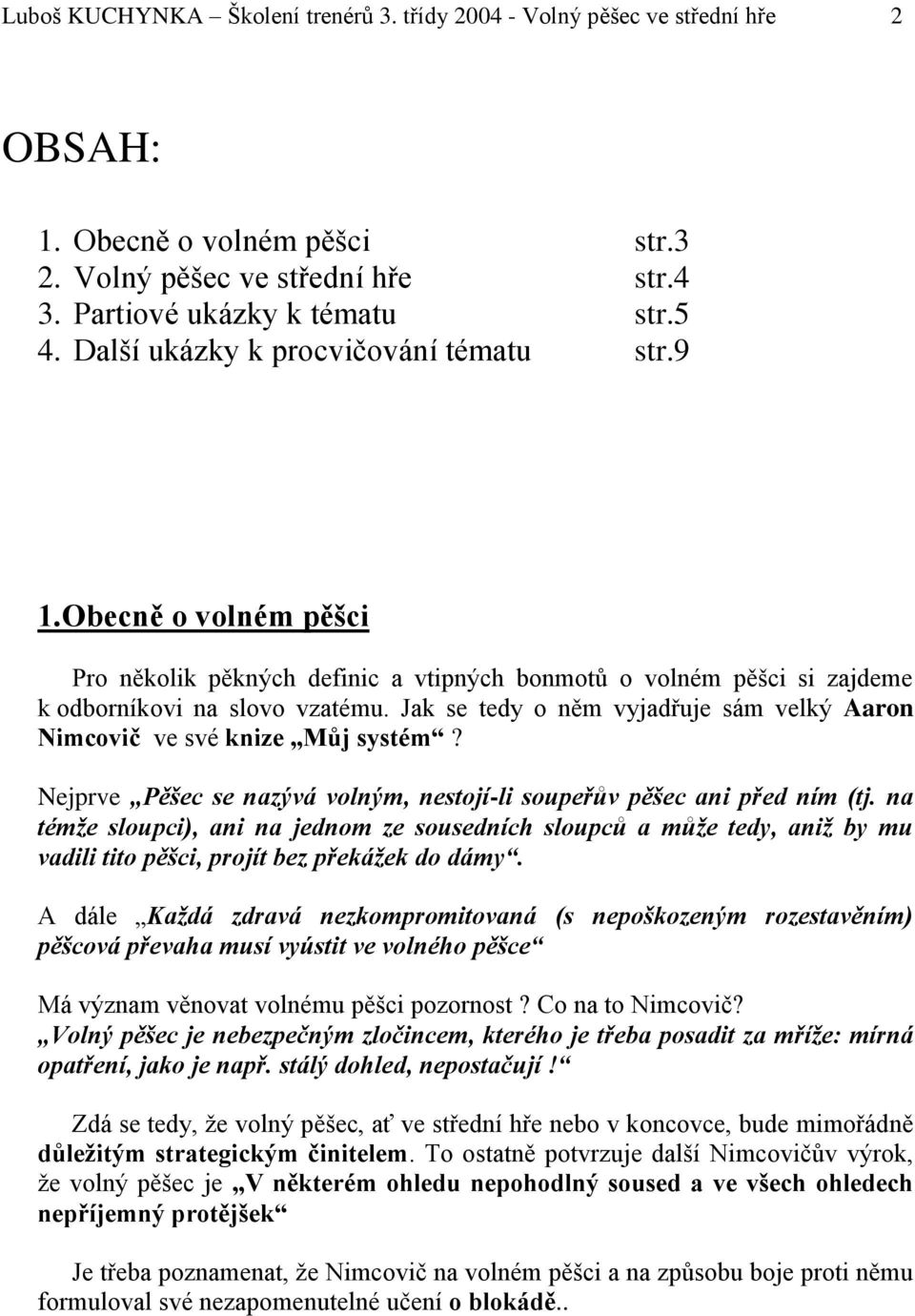 Luboš KUCHYNKA – Školení trenérů 3. třídy 2004 - Volný pěšec ve střední hře 2

OBSAH:

1. Obecně o volném pěšci str.3
2. Volný pěšec ve střední hře str.4
3. Partiové ukázky k tématu str.5
4. Další ukázky k procvičování tématu str.9

1.Obecně o volném pěšci

Pro několik pěkných definic a vtipných bonmotů o volném pěšci si zajdeme k odborníkovi na slovo vzatému. Jak se tedy o něm vyjadřuje sám velký Aaron Nimcovič ve své knize „Můj systém“?

Nejprve „Pěšec se nazývá volným, nestojí-li soupeřův pěšec ani před ním (tj. na témže sloupci), ani na jednom ze sousedních sloupců a může tedy, aniž by mu vadili tito pěšci, projít bez překážek do dámy“.

A dále „Každá zdravá nezkompromitovaná (s nepoškozeným rozestavěním) pěšcová převaha musí vyústit ve volného pěšce“

Má význam věnovat volnému pěšci pozornost? Co na to Nimcovič?
„Volný pěšec je nebezpečným zločincem, kterého je třeba posadit za mříže: mírná opatření, jako je např. stálý dohled, nepostačují!“

Zdá se tedy, že volný pěšec, ať ve střední hře nebo v koncovce, bude mimořádně důležitým strategickým činitelem. To ostatně potvrzuje další Nimcovičův výrok, že volný pěšec je „V některém ohledu nepohodlný soused a ve všech ohledech nepříjemný protějšek“

Je třeba poznamenat, že Nimcovič na volném pěšci a na způsobu boje proti němu formuloval své nezapomenutelné učení o blokádě..